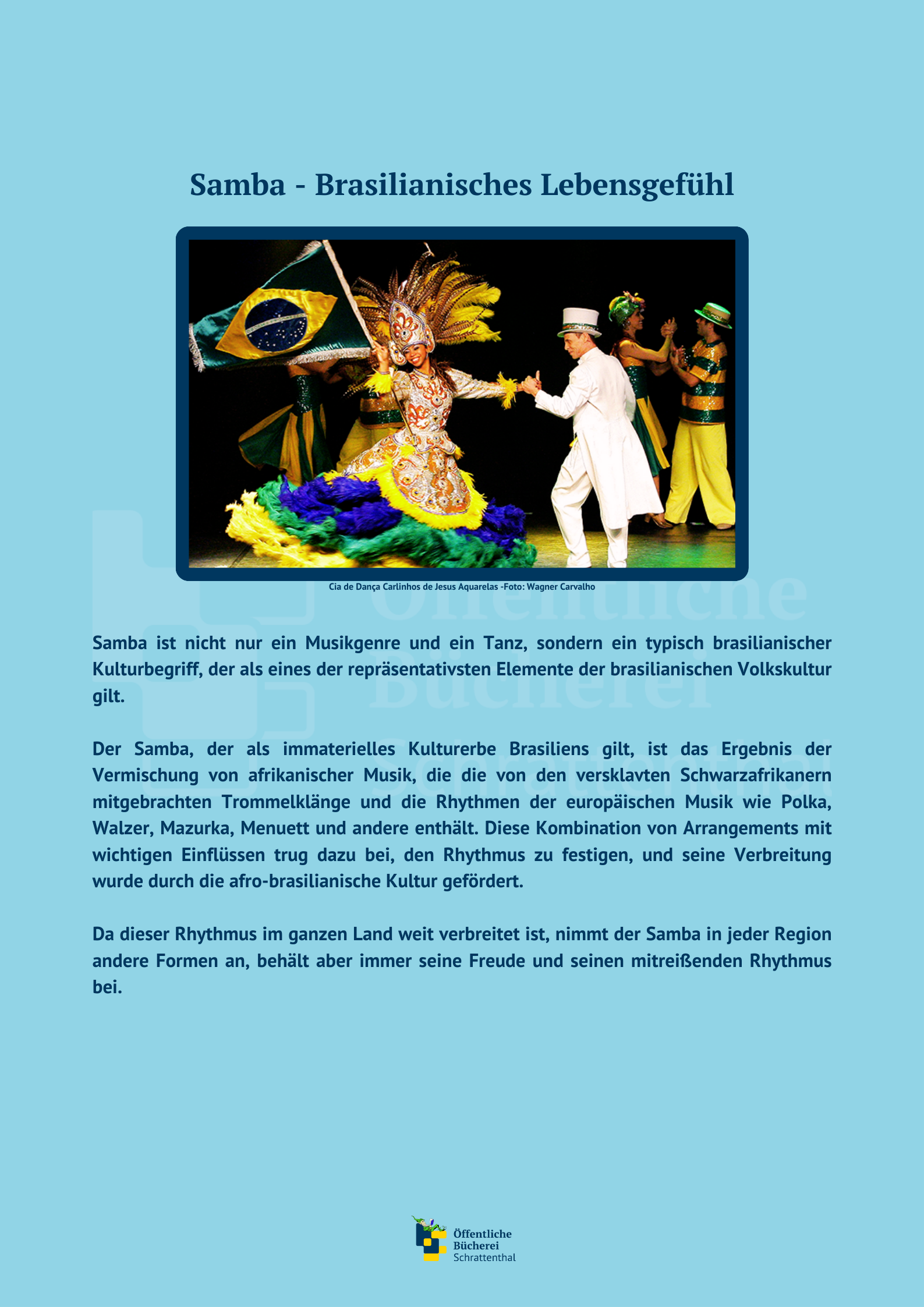 Samba - Brasilianisches Lebensgefühl

Cia de Dança Carlinhos de Jesus Aquarelas -Foto: Wagner Carvalho

Öffentliche Bücherei Schrattenthal

Samba ist nicht nur ein Musikgenre und ein Tanz, sondern ein typisch brasilianischer Kulturbegriff, der als eines der repräsentativsten Elemente der brasilianischen Volkskultur gilt.

Der Samba, der als immaterielles Kulturerbe Brasiliens gilt, ist das Ergebnis der Vermischung von afrikanischer Musik, die die von den versklavten Schwarzafrikanern mitgebrachten Trommelklänge und die Rhythmen der europäischen Musik wie Polka, Walzer, Mazurka, Menuett und andere enthält. Diese Kombination von Arrangements mit wichtigen Einflüssen trug dazu bei, den Rhythmus zu festigen, und seine Verbreitung wurde durch die afro-brasilianische Kultur gefördert.

Da dieser Rhythmus im ganzen Land weit verbreitet ist, nimmt der Samba in jeder Region andere Formen an, behält aber immer seine Freude und seinen mitreißenden Rhythmus bei.

Öffentliche
Bücherei
Schrattenthal